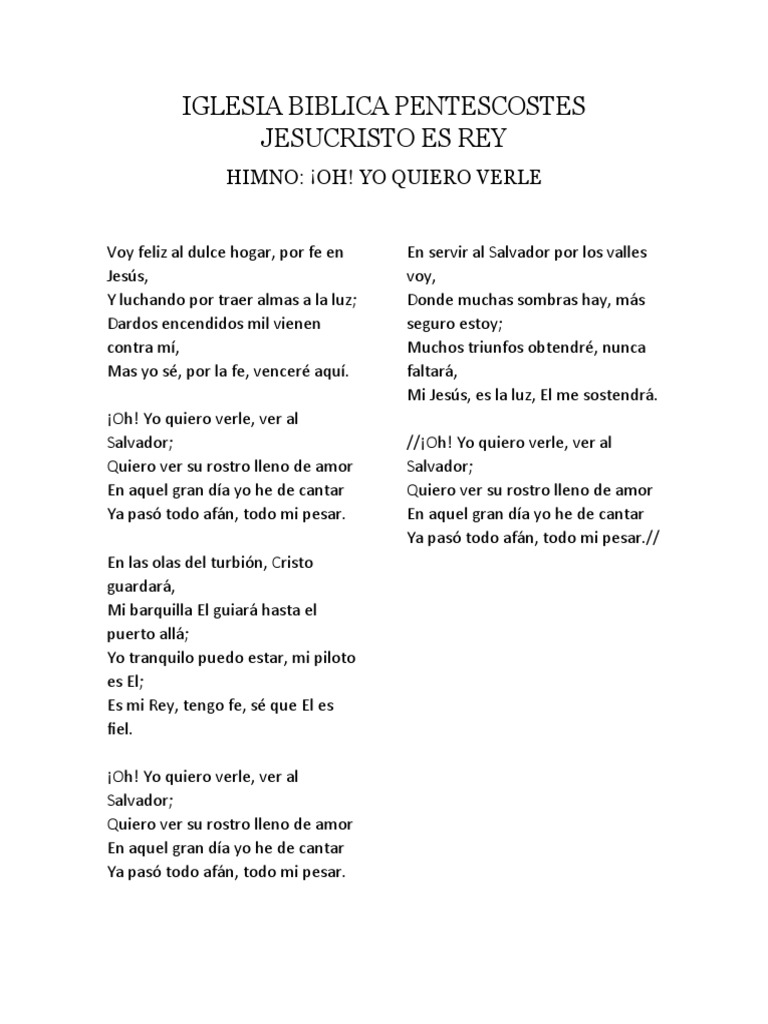 IGLESIA BIBLICA PENTESCOSTES
JESUCRISTO ES REY

HIMNO: ¡OH! YO QUIERO VERLE

Voy feliz al dulce hogar, por fe en Jesús,
Y luchando por traer almas a la luz;
Dardos encendidos mil vienen contra mí,
Mas yo sé, por la fe, venceré aquí.

¡Oh! Yo quiero verle, ver al Salvador;
Quiero ver su rostro lleno de amor
En aquel gran día yo he de cantar
Ya pasó todo afán, todo mi pesar.

En las olas del turbión, Cristo guardará,
Mi barquilla El guiará hasta el puerto allá;
Yo tranquilo puedo estar, mi piloto es El;
Es mi Rey, tengo fe, sé que El es fiel.

¡Oh! Yo quiero verle, ver al Salvador;
Quiero ver su rostro lleno de amor
En aquel gran día yo he de cantar
Ya pasó todo afán, todo mi pesar.

En servir al Salvador por los valles voy,
Donde muchas sombras hay, más seguro estoy;
Muchos triunfos obtendré, nunca faltará,
Mi Jesús, es la luz, El me sostendrá.

//¡Oh! Yo quiero verle, ver al Salvador;
Quiero ver su rostro lleno de amor
En aquel gran día yo he de cantar
Ya pasó todo afán, todo mi pesar.//